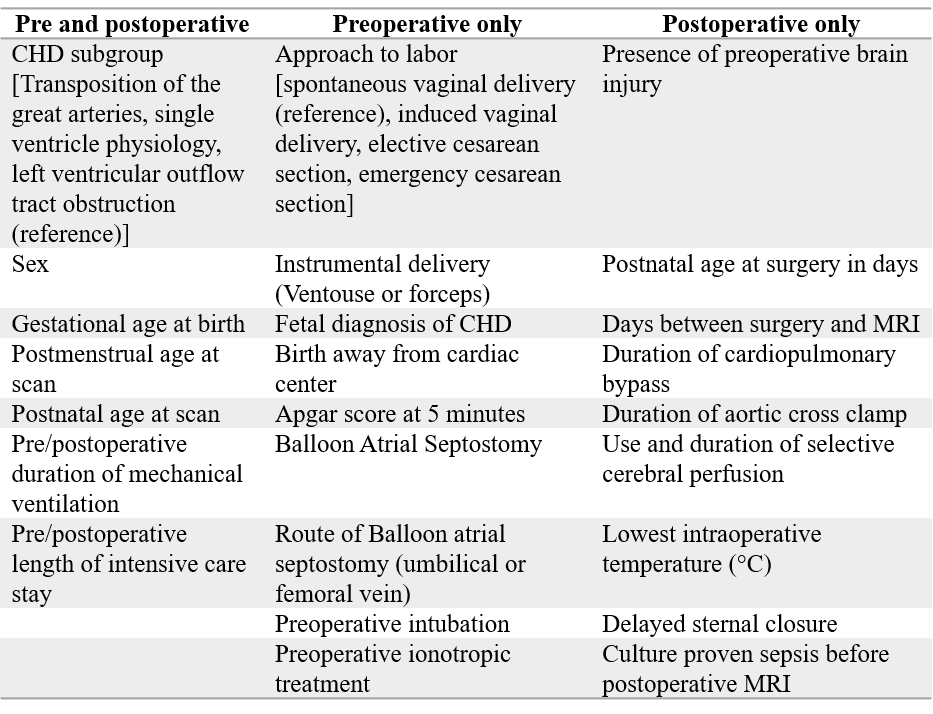 | Pre and postoperative | Preoperative only | Postoperative only |
|---|---|---|
| CHD subgroup [Transposition of the great arteries, single ventricle physiology, left ventricular outflow tract obstruction (reference)] | Approach to labor [spontaneous vaginal delivery (reference), induced vaginal delivery, elective cesarean section, emergency cesarean section] | Presence of preoperative brain injury |
| Sex | Instrumental delivery (Ventouse or forceps) | Postnatal age at surgery in days |
| Gestational age at birth | Fetal diagnosis of CHD | Days between surgery and MRI |
| Postmenstrual age at scan | Birth away from cardiac center | Duration of cardiopulmonary bypass |
| Postnatal age at scan | Apgar score at 5 minutes | Duration of aortic cross clamp |
| Pre/postoperative duration of mechanical ventilation | Balloon Atrial Septostomy | Use and duration of selective cerebral perfusion |
| Pre/postoperative length of intensive care stay | Route of Balloon atrial septostomy (umbilical or femoral vein) | Lowest intraoperative temperature (°C) |
| | Preoperative intubation | Delayed sternal closure |
| | Preoperative ionotropic treatment | Culture proven sepsis before postoperative MRI |